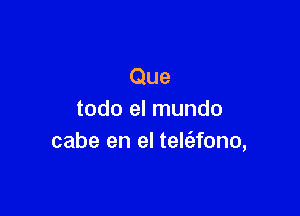 Que
todo el mundo
cabe en el teléfono,